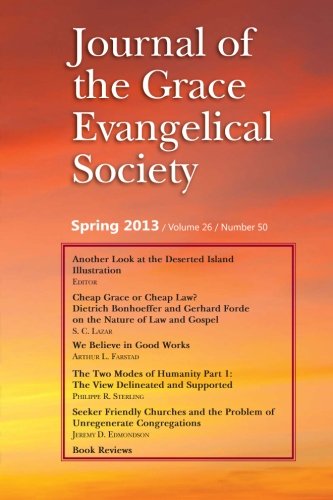 Journal of the Grace Evangelical Society

Spring 2013 / Volume 26 / Number 50

Another Look at the Deserted Island Illustration
Editor

Cheap Grace or Cheap Law? Dietrich Bonhoeffer and Gerhard Forde on the Nature of Law and Gospel
S. C. Lazar

We Believe in Good Works
Arthur L. Farstad

The Two Modes of Humanity Part 1: The View Delineated and Supported
Philippe R. Sterling

Seeker Friendly Churches and the Problem of Unregenerate Congregations
Jeremy D. Edmondson

Book Reviews